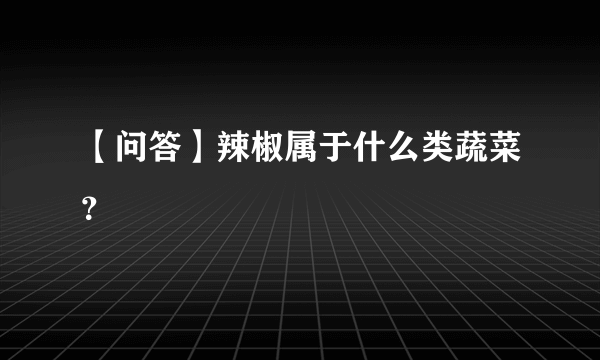 【问答】辣椒属于什么类蔬菜?